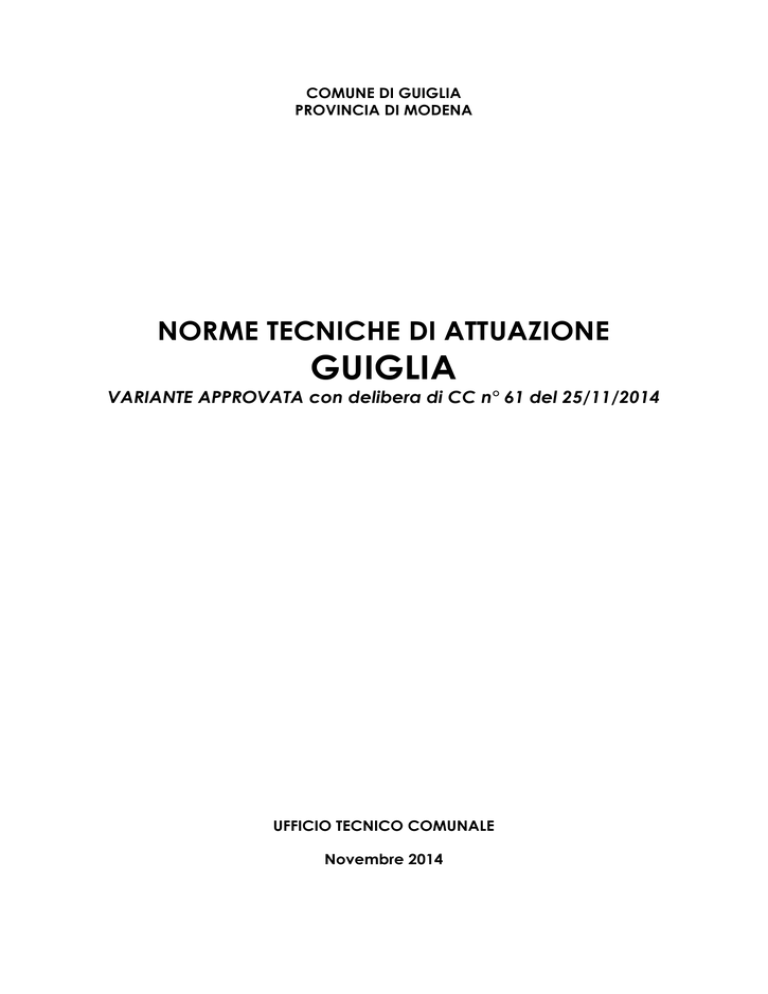 COMUNE DI GUIGLIA
PROVINCIA DI MODENA

NORME TECNICHE DI ATTUAZIONE
GUIGLIA
VARIANTE APPROVATA con delibera di CC n° 61 del 25/11/2014

UFFICIO TECNICO COMUNALE

Novembre 2014